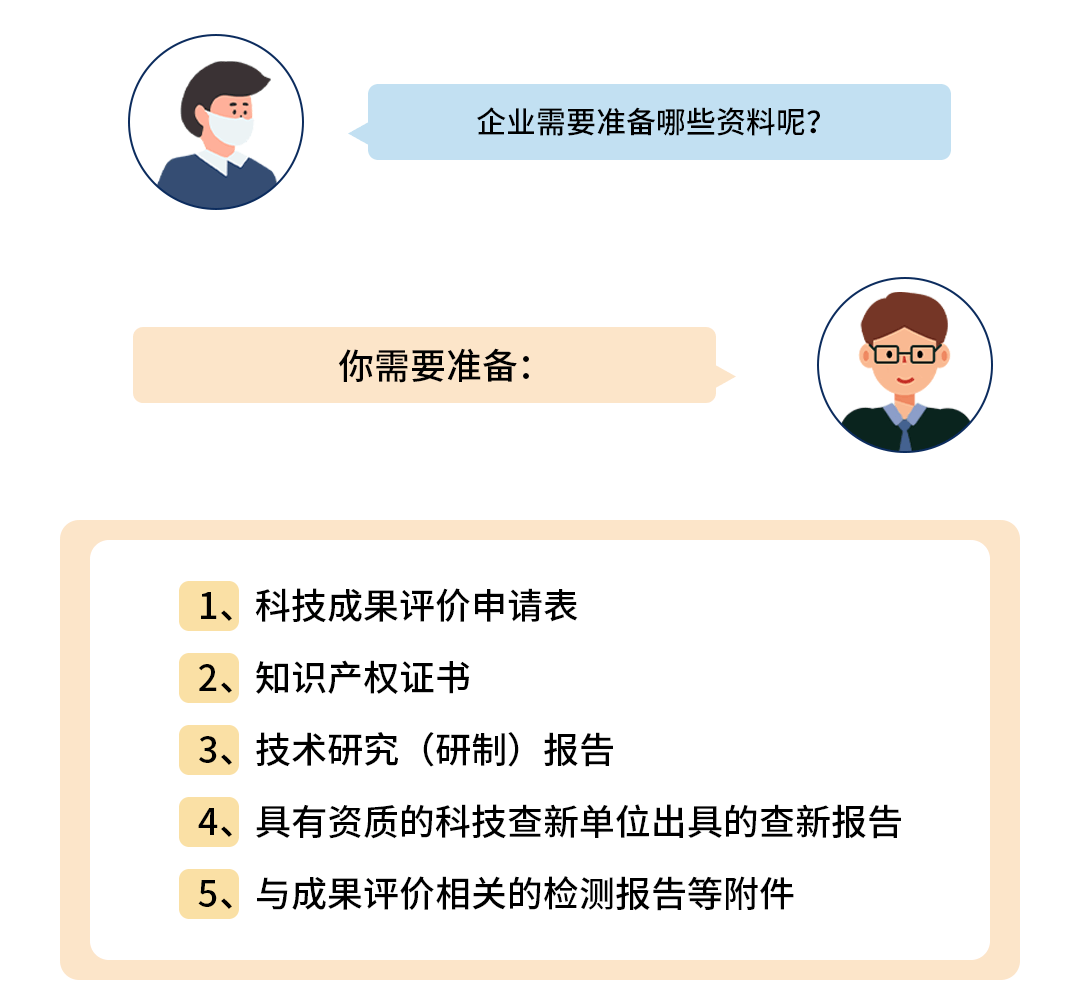 企业需要准备哪些资料呢?

你需要准备:

1、科技成果评价申请表

2、知识产权证书

3、技术研究(研制)报告

4、具有资质的科技查新单位出具的查新报告

5、与成果评价相关的检测报告等附件